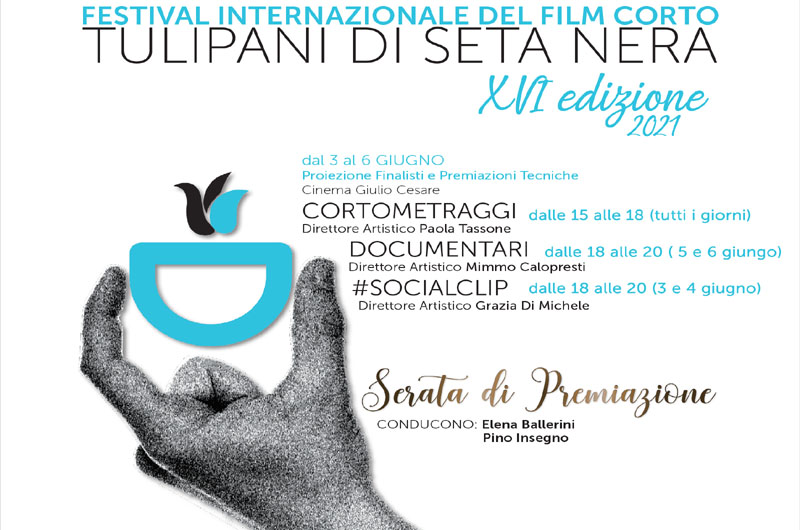 FESTIVAL INTERNAZIONALE DEL FILM CORTO
TULIPANI DI SETA NERA
XVI edizione
2021

dal 3 al 6 GIUGNO
Proiezione Finalisti e Premiazioni Tecniche
Cinema Giulio Cesare

CORTOMETRAGGI dalle 15 alle 18 (tutti i giorni)
Direttore Artistico Paola Tassone

DOCUMENTARI dalle 18 alle 20 ( 5 e 6 giungo)
Direttore Artistico Mimmo Calopresti

#SOCIALCLIP dalle 18 alle 20 (3 e 4 giugno)
Direttore Artistico Grazia Di Michele

Serata di Premiazione
CONDUCONO: Elena Ballerini
Pino Insegno